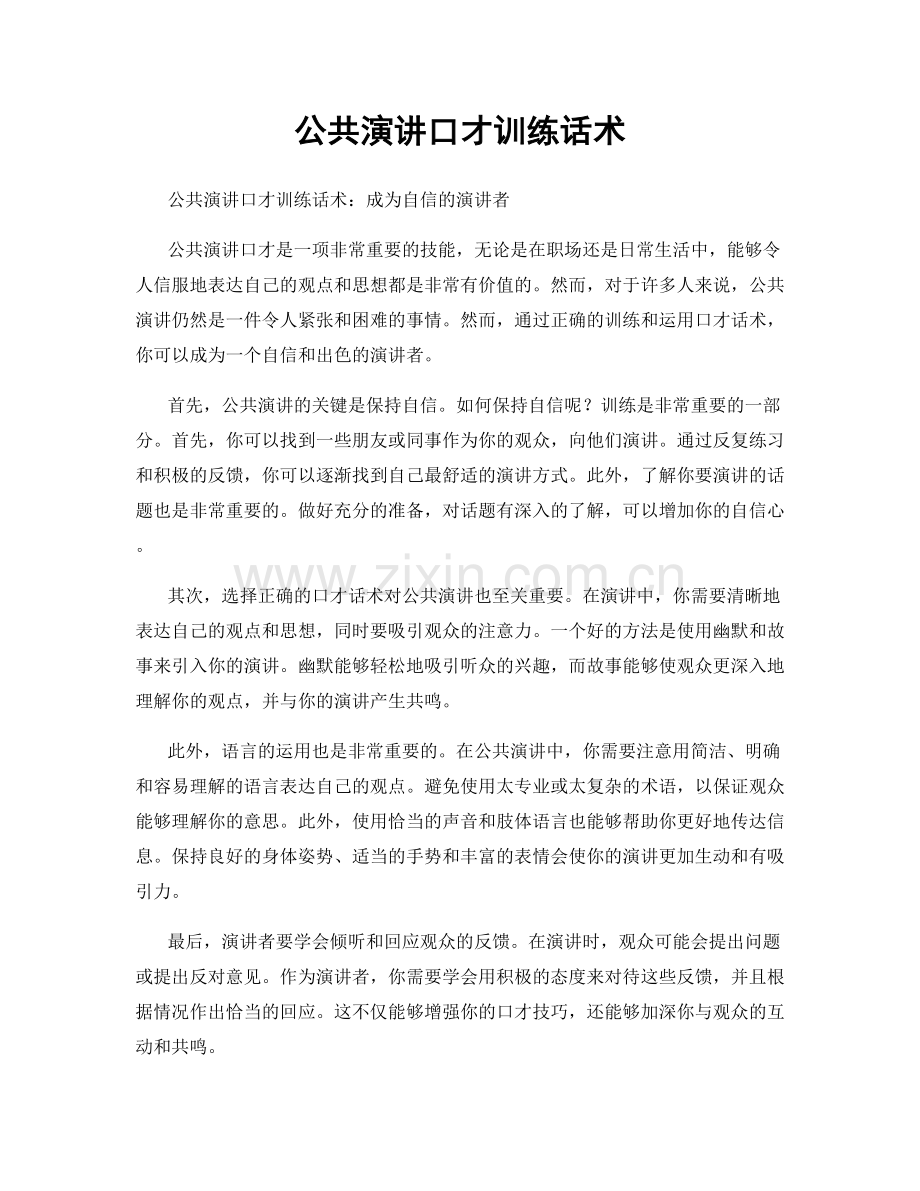 公共演讲口才训练话术

公共演讲口才训练话术：成为自信的演讲者

公共演讲口才是一项非常重要的技能，无论是在职场还是日常生活中，能够令人信服地表达自己的观点和思想都是非常有价值的。然而，对于许多人来说，公共演讲仍然是一件令人紧张和困难的事情。然而，通过正确的训练和运用口才话术，你可以成为一个自信和出色的演讲者。

首先，公共演讲的关键是保持自信。如何保持自信呢？训练是非常重要的一部分。首先，你可以找到一些朋友或同事作为你的观众，向他们演讲。通过反复练习和积极的反馈，你可以逐渐找到自己最舒适的演讲方式。此外，了解你要演讲的话题也是非常重要的。做好充分的准备，对话题有深入的了解，可以增加你的自信心。

其次，选择正确的口才话术对公共演讲也至关重要。在演讲中，你需要清晰地表达自己的观点和思想，同时要吸引观众的注意力。一个好的方法是使用幽默和故事来引入你的演讲。幽默能够轻松地吸引听众的兴趣，而故事能够使观众更深入地理解你的观点，并与你的演讲产生共鸣。

此外，语言的运用也是非常重要的。在公共演讲中，你需要注意用简洁、明确和容易理解的语言表达自己的观点。避免使用太专业或太复杂的术语，以保证观众能够理解你的意思。此外，使用恰当的声音和肢体语言也能够帮助你更好地传达信息。保持良好的身体姿势、适当的手势和丰富的表情会使你的演讲更加生动和有吸引力。

最后，演讲者要学会倾听和回应观众的反馈。在演讲时，观众可能会提出问题或提出反对意见。作为演讲者，你需要学会用积极的态度来对待这些反馈，并且根据情况作出恰当的回应。这不仅能够增强你的口才技巧，还能够加深你与观众的互动和共鸣。

www.zixin.com.cn